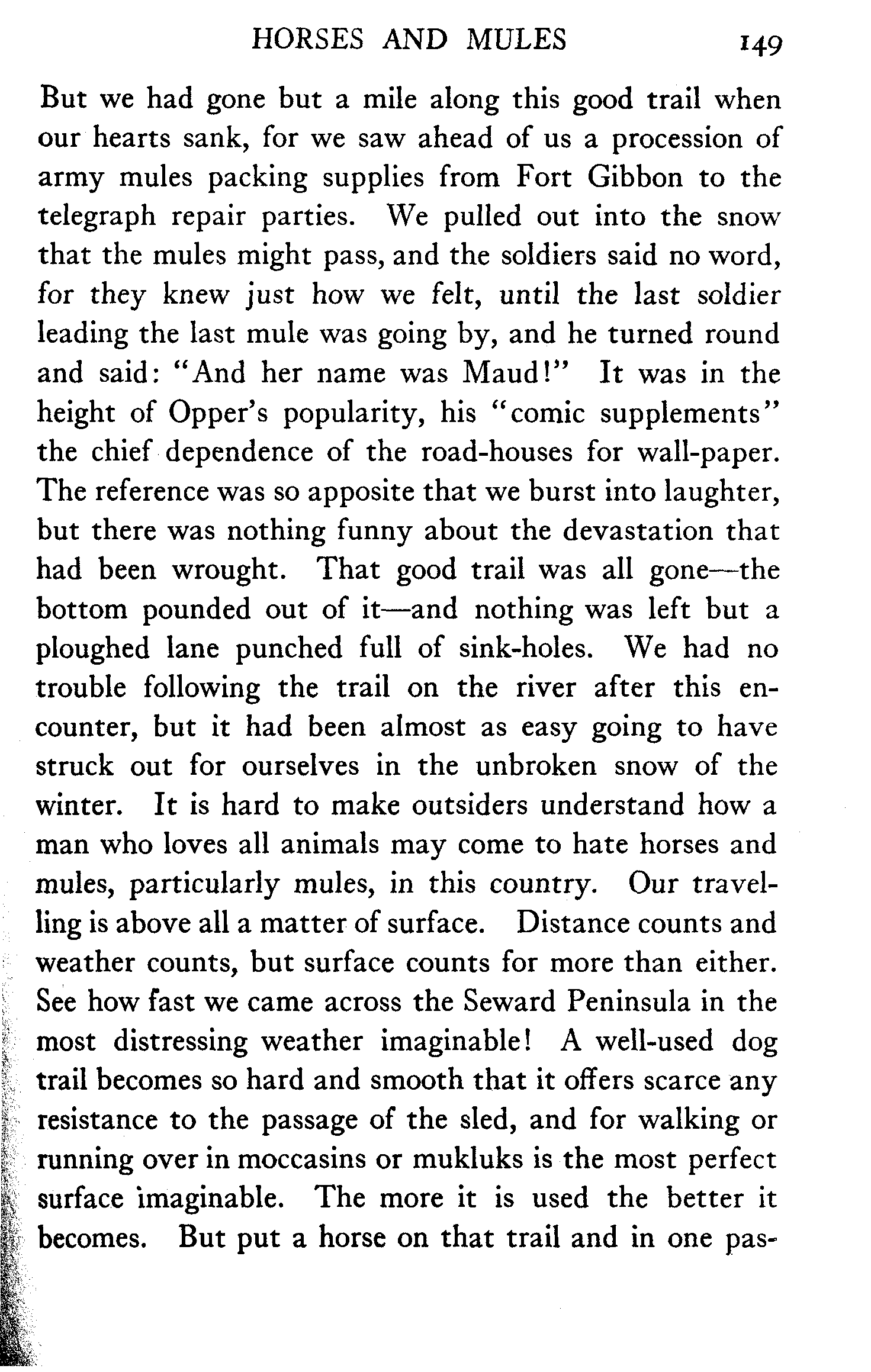 HORSES AND MULES 149

But we had gone but a mile along this good trail when our hearts sank, for we saw ahead of us a procession of army mules packing supplies from Fort Gibbon to the telegraph repair parties. We pulled out into the snow that the mules might pass, and the soldiers said no word, for they knew just how we felt, until the last soldier leading the last mule was going by, and he turned round and said: "And her name was Maud!" It was in the height of Opper's popularity, his "comic supplements" the chief dependence of the road-houses for wall-paper. The reference was so apposite that we burst into laughter, but there was nothing funny about the devastation that had been wrought. That good trail was all gone—the bottom pounded out of it—and nothing was left but a ploughed lane punched full of sink-holes. We had no trouble following the trail on the river after this encounter, but it had been almost as easy going to have struck out for ourselves in the unbroken snow of the winter. It is hard to make outsiders understand how a man who loves all animals may come to hate horses and mules, particularly mules, in this country. Our travelling is above all a matter of surface. Distance counts and weather counts, but surface counts for more than either. See how fast we came across the Seward Peninsula in the most distressing weather imaginable! A well-used dog trail becomes so hard and smooth that it offers scarce any resistance to the passage of the sled, and for walking or running over in moccasins or mukluks is the most perfect surface imaginable. The more it is used the better it becomes. But put a horse on that trail and in one pas-